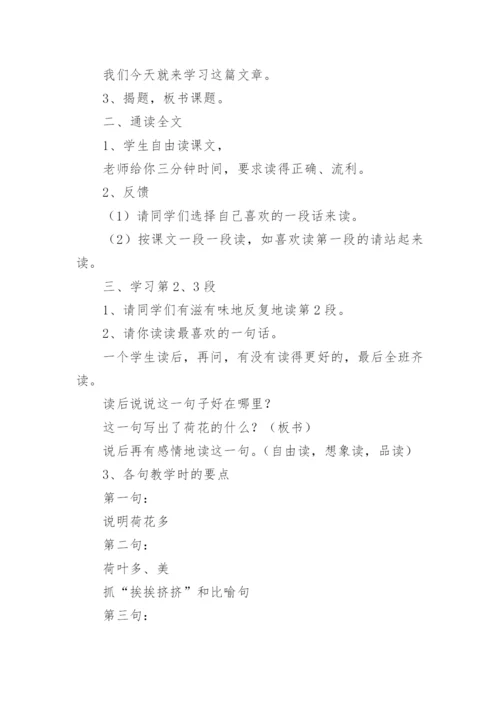 我们今天就来学习这篇文章。

3、揭题，板书课题。

二、通读全文

1、学生自由读课文，

老师给你三分钟时间，要求读得正确、流利。

2、反馈

（1）请同学们选择自己喜欢的一段话来读。

（2）按课文一段一段读，如喜欢读第一段的请站起来读。

三、学习第2、3段

1、请同学们有滋有味地反复地读第2段。

2、请你读读最喜欢的一句话。

一个学生读后，再问，有没有读得更好的，最后全班齐读。

读后说说这一句子好在哪里？

这一句写出了荷花的什么？（板书）

说后再有感情地读这一句。（自由读，想象读，品读）

3、各句教学时的要点

第一句：

说明荷花多

第二句：

荷叶多、美

抓“挨挨挤挤”和比喻句

第三句：